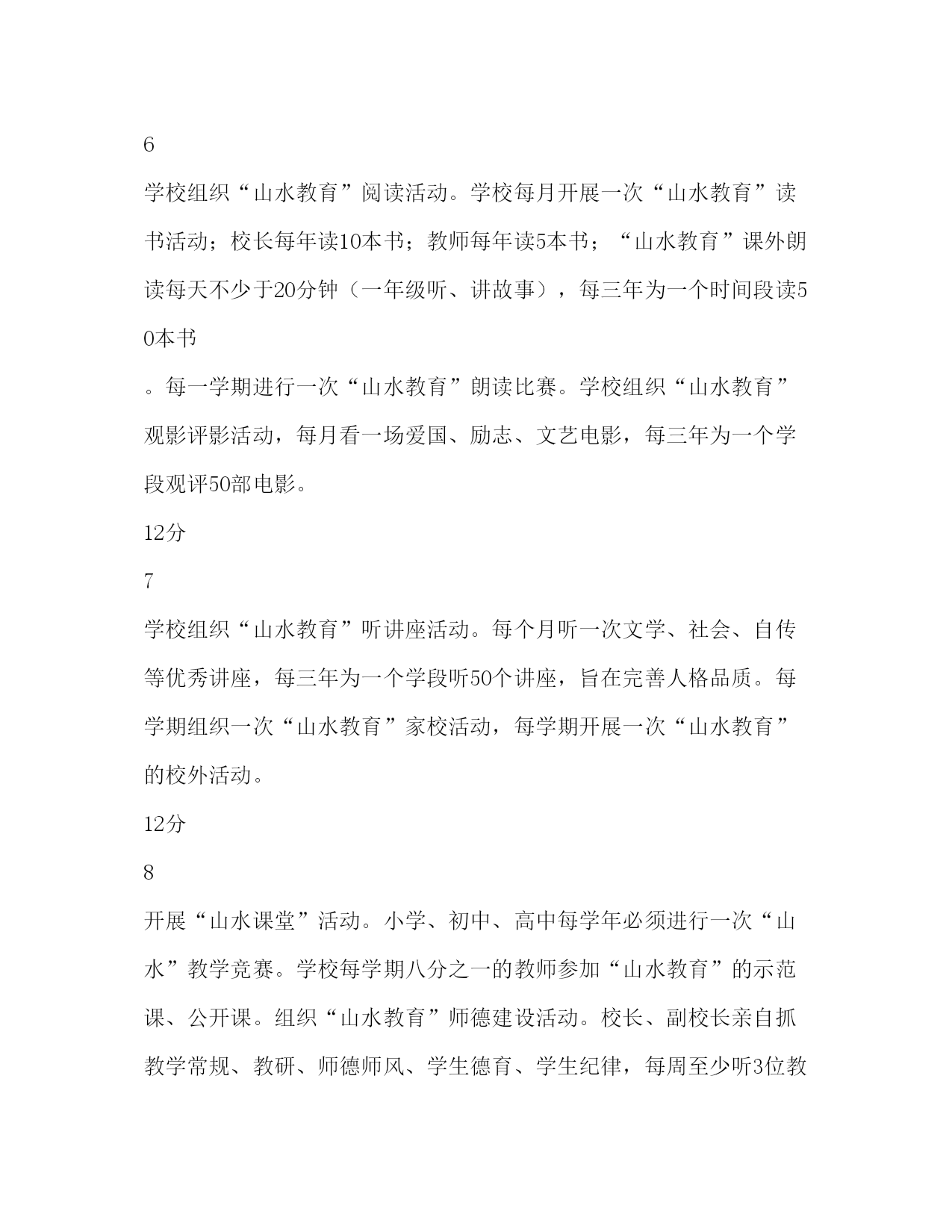 6

学校组织“山水教育”阅读活动。学校每月开展一次“山水教育”读书活动；校长每年读10本书；教师每年读5本书；“山水教育”课外朗读每天不少于20分钟（一年级听、讲故事），每三年为一个时间段读50本书

。每一学期进行一次“山水教育”朗读比赛。学校组织“山水教育”观影评影活动，每月看一场爱国、励志、文艺电影，每三年为一个学段观评50部电影。

12分

7

学校组织“山水教育”听讲座活动。每个月听一次文学、社会、自传等优秀讲座，每三年为一个学段听50个讲座，旨在完善人格品质。每学期组织一次“山水教育”家校活动，每学期开展一次“山水教育”的校外活动。

12分

8

开展“山水课堂”活动。小学、初中、高中每学年必须进行一次“山水”教学竞赛。学校每学期八分之一的教师参加“山水教育”的示范课、公开课。组织“山水教育”师德建设活动。校长、副校长亲自抓教学常规、教研、师德师风、学生德育、学生纪律，每周至少听3位教